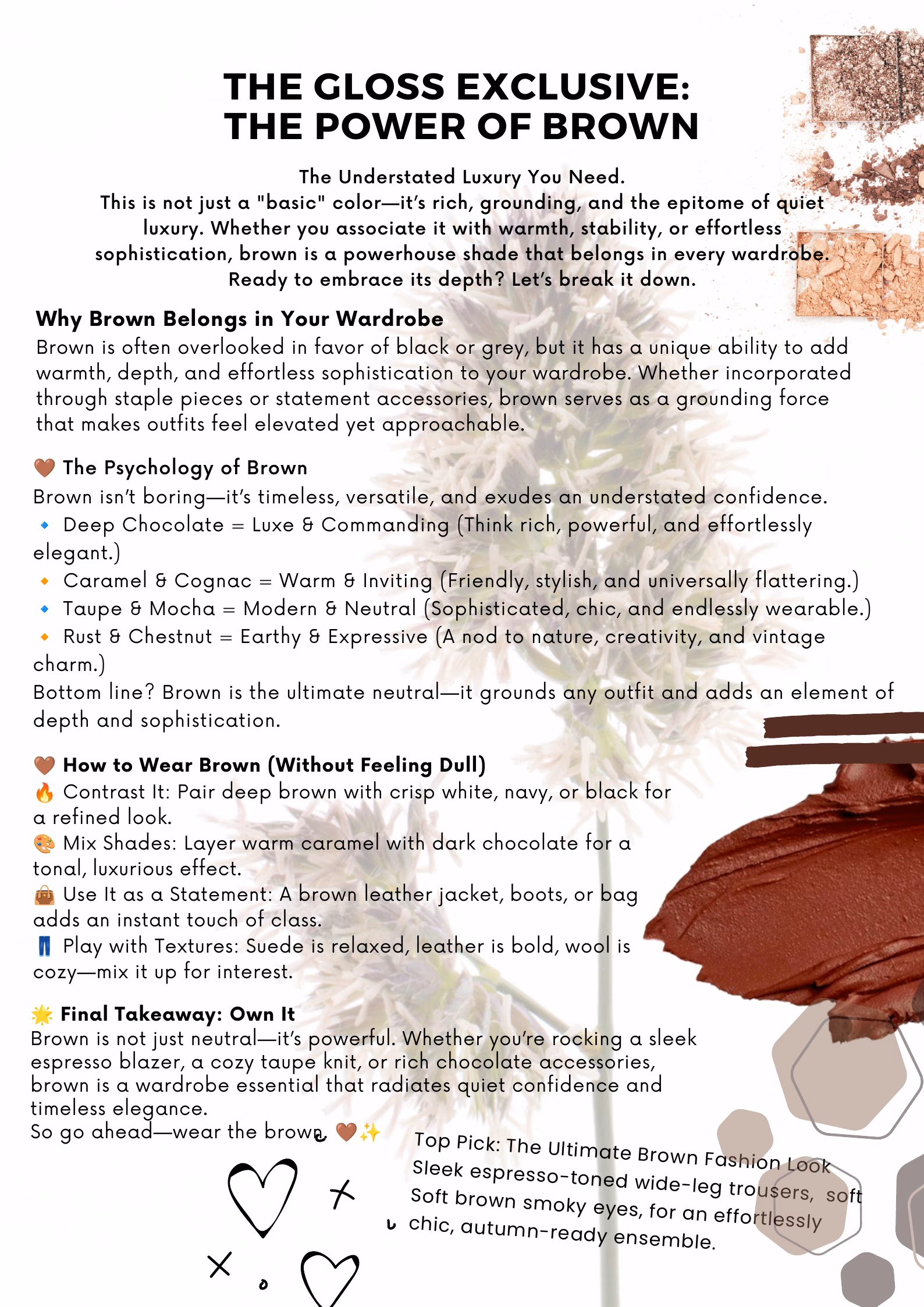 THE GLOSS EXCLUSIVE: THE POWER OF BROWN

The Understated Luxury You Need.
This is not just a "basic" color—it's rich, grounding, and the epitome of quiet luxury. Whether you associate it with warmth, stability, or effortless sophistication, brown is a powerhouse shade that belongs in every wardrobe. Ready to embrace its depth? Let's break it down.

Why Brown Belongs in Your Wardrobe
Brown is often overlooked in favor of black or grey, but it has a unique ability to add warmth, depth, and effortless sophistication to your wardrobe. Whether incorporated through staple pieces or statement accessories, brown serves as a grounding force that makes outfits feel elevated yet approachable.

🤎 The Psychology of Brown
Brown isn't boring—it's timeless, versatile, and exudes an understated confidence.
🔹 Deep Chocolate = Luxe & Commanding (Think rich, powerful, and effortlessly elegant.)
🔸 Caramel & Cognac = Warm & Inviting (Friendly, stylish, and universally flattering.)
🔹 Taupe & Mocha = Modern & Neutral (Sophisticated, chic, and endlessly wearable.)
🔸 Rust & Chestnut = Earthy & Expressive (A nod to nature, creativity, and vintage charm.)
Bottom line? Brown is the ultimate neutral—it grounds any outfit and adds an element of depth and sophistication.

🤎 How to Wear Brown (Without Feeling Dull)
🔥 Contrast It: Pair deep brown with crisp white, navy, or black for a refined look.
🎨 Mix Shades: Layer warm caramel with dark chocolate for a tonal, luxurious effect.
👜 Use It as a Statement: A brown leather jacket, boots, or bag adds an instant touch of class.
👖 Play with Textures: Suede is relaxed, leather is bold, wool is cozy—mix it up for interest.

🌟 Final Takeaway: Own It
Brown is not just neutral—it's powerful. Whether you're rocking a sleek espresso blazer, a cozy taupe knit, or rich chocolate accessories, brown is a wardrobe essential that radiates quiet confidence and timeless elegance.
So go ahead—wear the brown. 🤎✨

Top Pick: The Ultimate Brown Fashion Look
Sleek espresso-toned wide-leg trousers, soft Soft brown smoky eyes, for an effortlessly chic, autumn-ready ensemble.